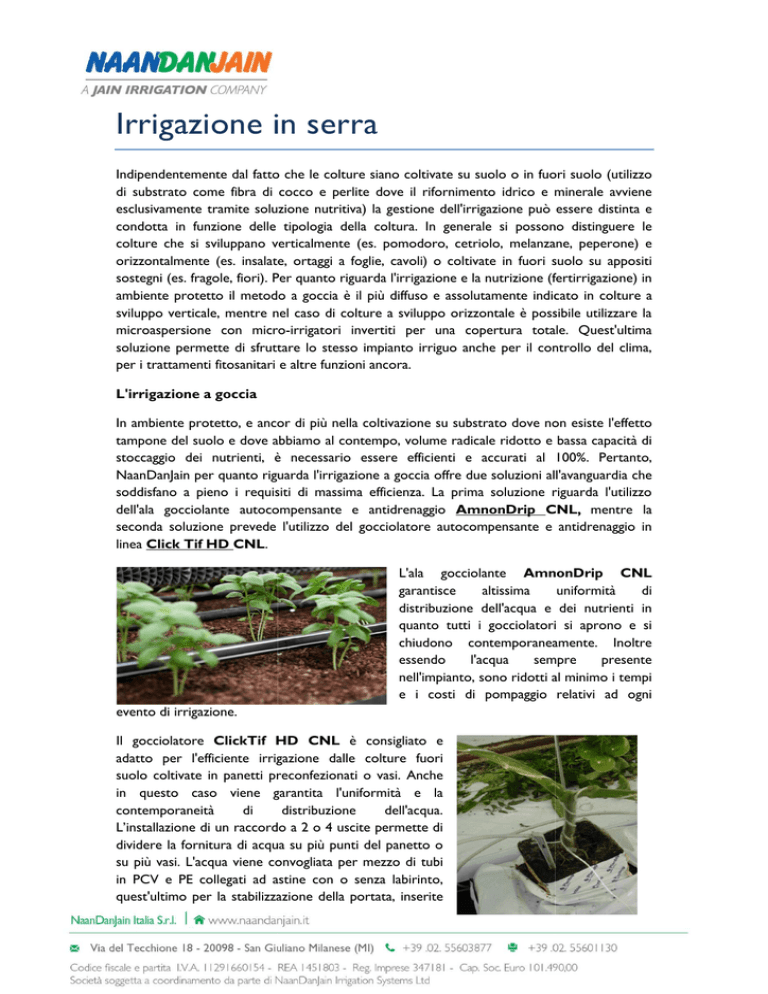 NAANDANJAIN
A JAIN IRRIGATION COMPANY

Irrigazione in serra

Indipendentemente dal fatto che le colture siano coltivate su suolo o in fuori suolo (utilizzo di substrato come fibra di cocco e perlite dove il rifornimento idrico e minerale avviene esclusivamente tramite soluzione nutritiva) la gestione dell'irrigazione può essere distinta e condotta in funzione delle tipologia della coltura. In generale si possono distinguere le colture che si sviluppano verticalmente (es. pomodoro, cetriolo, melanzane, peperone) e orizzontalmente (es. insalate, ortaggi a foglie, cavoli) o coltivate in fuori suolo su appositi sostegni (es. fragole, fiori). Per quanto riguarda l'irrigazione e la nutrizione (fertirrigazione) in ambiente protetto il metodo a goccia è il più diffuso e assolutamente indicato in colture a sviluppo verticale, mentre nel caso di colture a sviluppo orizzontale è possibile utilizzare la microaspersione con micro-irrigatori invertiti per una copertura totale. Quest'ultima soluzione permette di sfruttare lo stesso impianto irriguo anche per il controllo del clima, per i trattamenti fitosanitari e altre funzioni ancora.

L'irrigazione a goccia

In ambiente protetto, e ancor di più nella coltivazione su substrato dove non esiste l'effetto tampone del suolo e dove abbiamo al contempo, volume radicale ridotto e bassa capacità di stoccaggio dei nutrienti, è necessario essere efficienti e accurati al 100%. Pertanto, NaanDanJain per quanto riguarda l'irrigazione a goccia offre due soluzioni all'avanguardia che soddisfano a pieno i requisiti di massima efficienza. La prima soluzione riguarda l'utilizzo dell'ala gocciolante autocompensante e antidrenaggio AmnonDrip CNL, mentre la seconda soluzione prevede l'utilizzo del gocciolatore autocompensante e antidrenaggio in linea Click Tif HD CNL.

L'ala gocciolante AmnonDrip CNL garantisce altissima uniformità di distribuzione dell'acqua e dei nutrienti in quanto tutti i gocciolatori si aprono e si chiudono contemporaneamente. Inoltre essendo l'acqua sempre presente nell'impianto, sono ridotti al minimo i tempi e i costi di pompaggio relativi ad ogni evento di irrigazione.

Il gocciolatore ClickTif HD CNL è consigliato e adatto per l'efficiente irrigazione dalle colture fuori suolo coltivate in panetti preconfezionati o vasi. Anche in questo caso viene garantita l'uniformità e la contemporaneità di distribuzione dell'acqua. L'installazione di un raccordo a 2 o 4 uscite permette di dividere la fornitura di acqua su più punti del panetto o su più vasi. L'acqua viene convogliata per mezzo di tubi in PCV e PE collegati ad astine con o senza labirinto, quest'ultimo per la stabilizzazione della portata, inserite

NaanDanJain Italia S.r.l. | www.naandanjain.it
Via del Tecchione 18 - 20098 - San Giuliano Milanese (MI) +39 .02. 55603877 +39 .02. 55601130
Codice fiscale e partita I.V.A. 11291660154 - REA 1451803 - Reg. Imprese 347181 - Cap. Soc. Euro 101.490,00
Società soggetta a coordinamento da parte di NaanDanJain Irrigation Systems Ltd